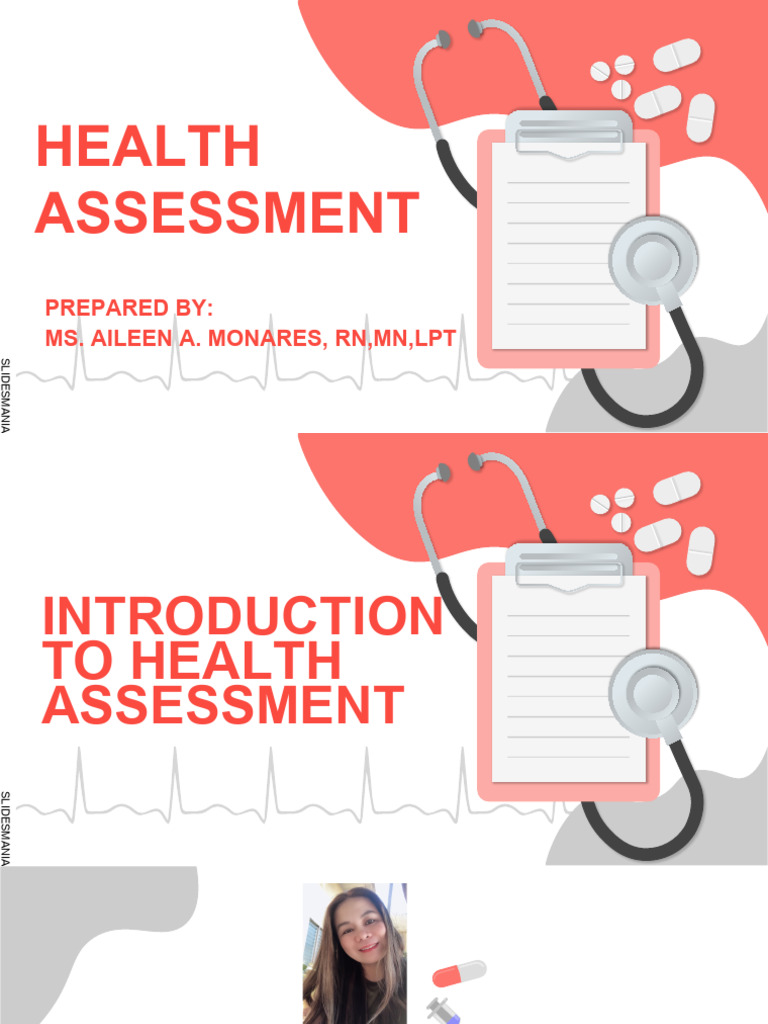 HEALTH ASSESSMENT

PREPARED BY:
MS. AILEEN A. MONARES, RN,MN,LPT

SLIDESMANIA

INTRODUCTION TO HEALTH ASSESSMENT

SLIDESMANIA